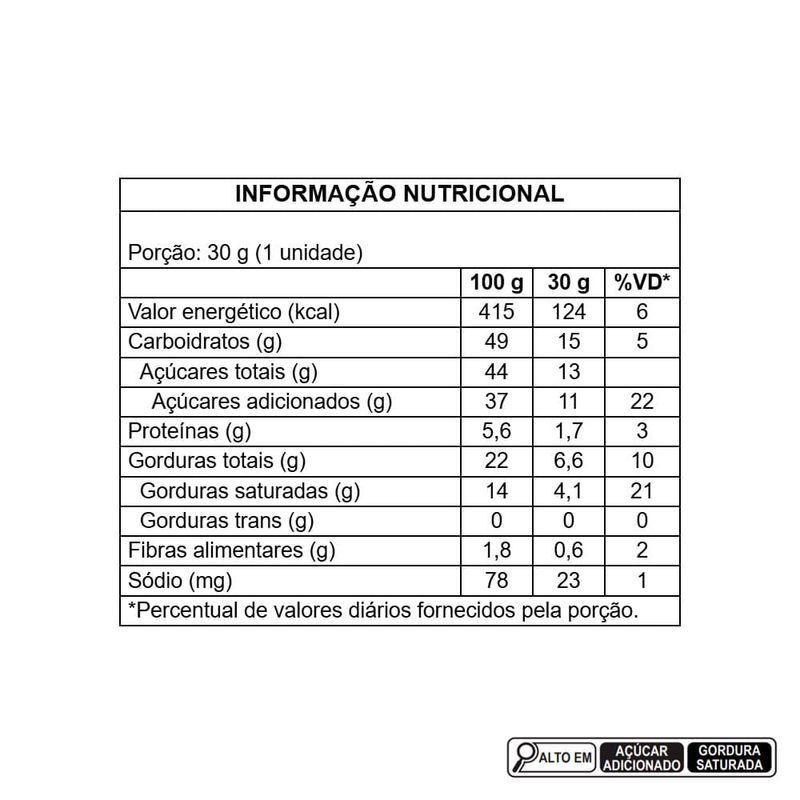 INFORMAÇÃO NUTRICIONAL

Porção: 30 g (1 unidade)

| | 100 g | 30 g | %VD* |
|---|---|---|---|
| Valor energético (kcal) | 415 | 124 | 6 |
| Carboidratos (g) | 49 | 15 | 5 |
| Açúcares totais (g) | 44 | 13 | |
| Açúcares adicionados (g) | 37 | 11 | 22 |
| Proteínas (g) | 5,6 | 1,7 | 3 |
| Gorduras totais (g) | 22 | 6,6 | 10 |
| Gorduras saturadas (g) | 14 | 4,1 | 21 |
| Gorduras trans (g) | 0 | 0 | 0 |
| Fibras alimentares (g) | 1,8 | 0,6 | 2 |
| Sódio (mg) | 78 | 23 | 1 |

*Percentual de valores diários fornecidos pela porção.

ALTO EM AÇÚCAR ADICIONADO GORDURA SATURADA